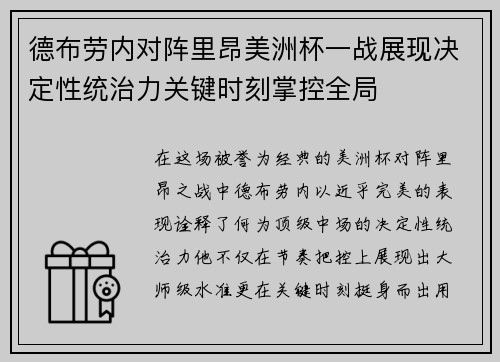 德布劳内对阵里昂美洲杯一战展现决定性统治力关键时刻掌控全局

在这场被誉为经典的美洲杯对阵里昂之战中德布劳内以近乎完美的表现诠释了何为顶级中场的决定性统治力他不仅在节奏把控上展现出大师级水准更在关键时刻挺身而出用